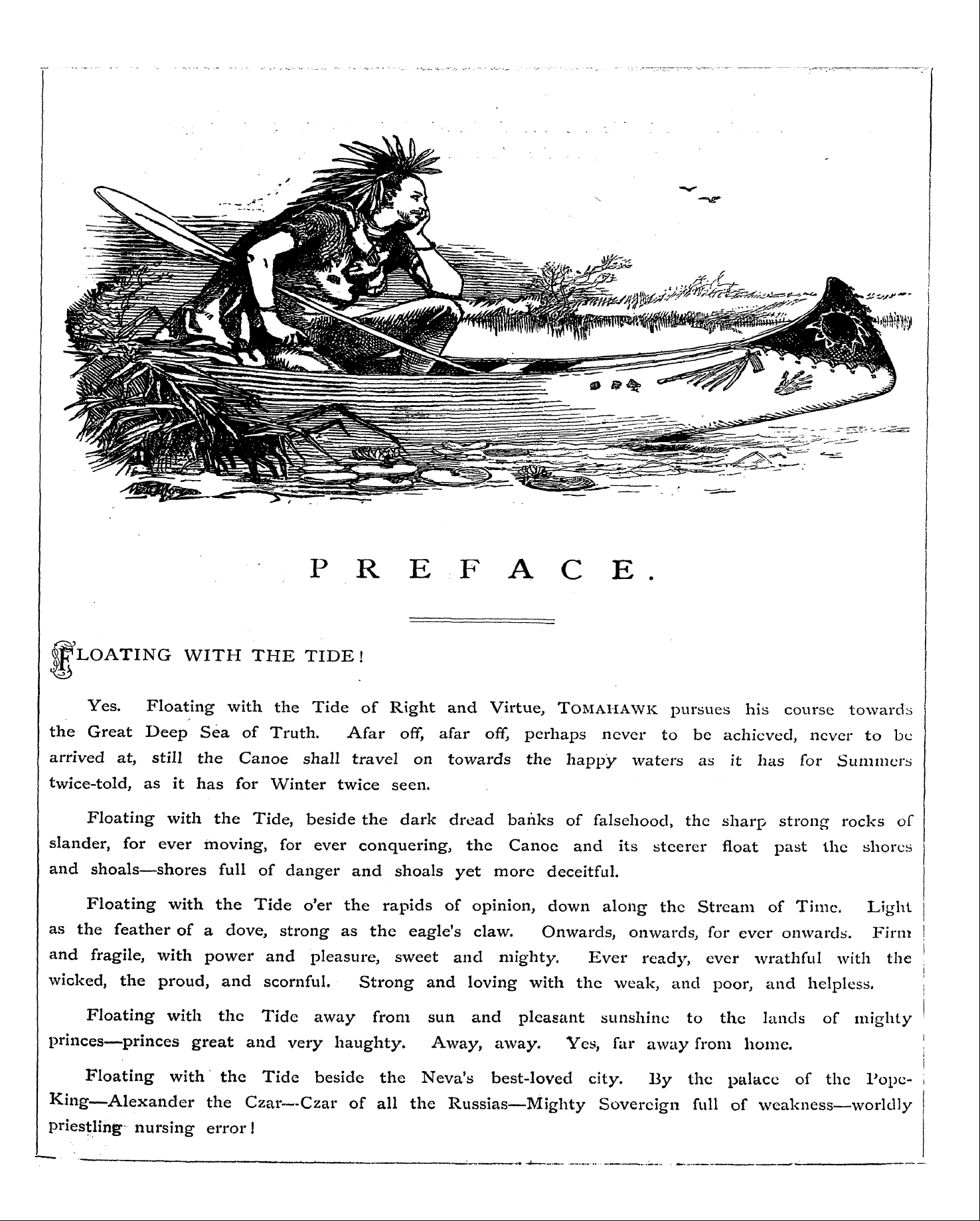 PREFACE.

FLOATING WITH THE TIDE!

Yes. Floating with the Tide of Right and Virtue, TOMAHAWK pursues his course towards the Great Deep Sea of Truth. Afar off, afar off, perhaps never to be achieved, never to be arrived at, still the Canoe shall travel on towards the happy waters as it has for Summers twice-told, as it has for Winter twice seen.

Floating with the Tide, beside the dark dread banks of falsehood, the sharp strong rocks of slander, for ever moving, for ever conquering, the Canoe and its steerer float past the shores and shoals—shores full of danger and shoals yet more deceitful.

Floating with the Tide o'er the rapids of opinion, down along the Stream of Time. Light as the feather of a dove, strong as the eagle's claw. Onwards, onwards, for ever onwards. Firm and fragile, with power and pleasure, sweet and mighty. Ever ready, ever wrathful with the wicked, the proud, and scornful. Strong and loving with the weak, and poor, and helpless.

Floating with the Tide away from sun and pleasant sunshine to the lands of mighty princes—princes great and very haughty. Away, away. Yes, far away from home.

Floating with the Tide beside the Neva's best-loved city. By the palace of the Pope-King—Alexander the Czar—Czar of all the Russias—Mighty Sovereign full of weakness—worldly priestling nursing error!